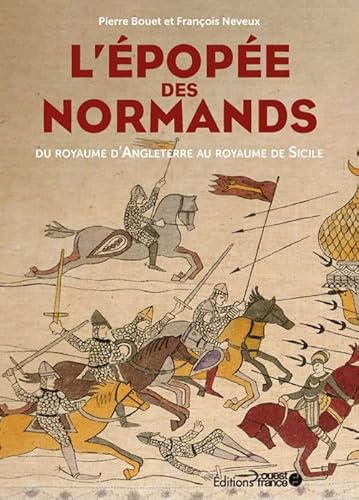 Pierre Bouet et François Neveux

L'ÉPOPÉE DES NORMANDS

DU ROYAUME D'ANGLETERRE AU ROYAUME DE SICILE

Éditions ouest france